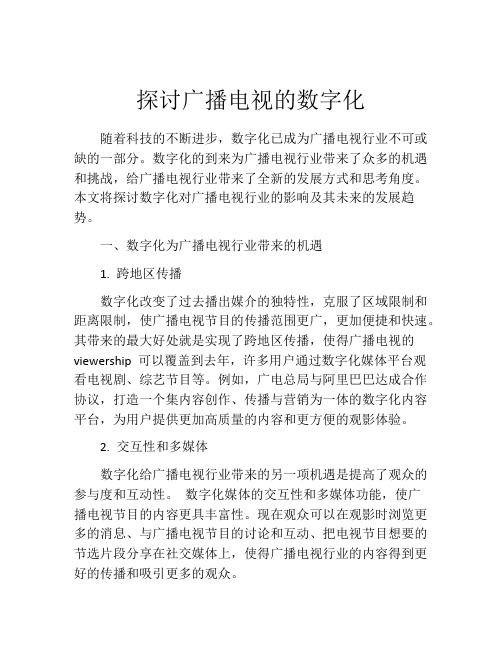 探讨广播电视的数字化

随着科技的不断进步，数字化已成为广播电视行业不可或缺的一部分。数字化的到来为广播电视行业带来了众多的机遇和挑战，给广播电视行业带来了全新的发展方式和思考角度。本文将探讨数字化对广播电视行业的影响及其未来的发展趋势。

一、数字化为广播电视行业带来的机遇

1. 跨地区传播

数字化改变了过去播出媒介的独特性，克服了区域限制和距离限制，使广播电视节目的传播范围更广，更加便捷和快速。其带来的最大好处就是实现了跨地区传播，使得广播电视的 viewership 可以覆盖到去年，许多用户通过数字化媒体平台观看电视剧、综艺节目等。例如，广电总局与阿里巴巴达成合作协议，打造一个集内容创作、传播与营销为一体的数字化内容平台，为用户提供更加高质量的内容和更方便的观影体验。

2. 交互性和多媒体

数字化给广播电视行业带来的另一项机遇是提高了观众的参与度和互动性。 数字化媒体的交互性和多媒体功能，使广播电视节目的内容更具丰富性。现在观众可以在观影时浏览更多的消息、与广播电视节目的讨论和互动、把电视节目想要的节选片段分享在社交媒体上，使得广播电视行业的内容得到更好的传播和吸引更多的观众。